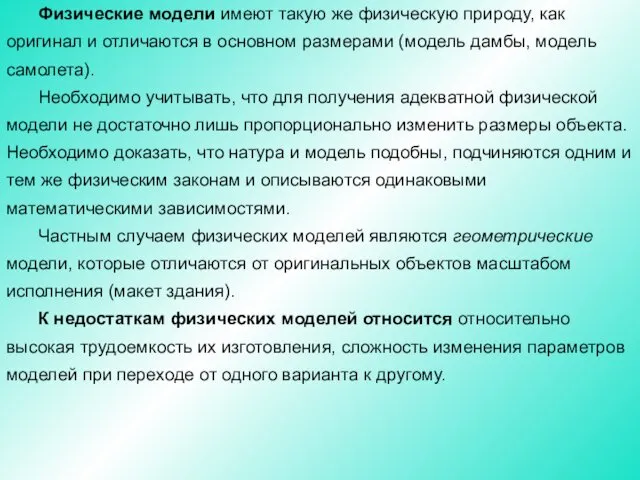 Физические модели имеют такую же физическую природу, как оригинал и отличаются в основном размерами (модель дамбы, модель самолета).

Необходимо учитывать, что для получения адекватной физической модели не достаточно лишь пропорционально изменить размеры объекта. Необходимо доказать, что натура и модель подобны, подчиняются одним и тем же физическим законам и описываются одинаковыми математическими зависимостями.

Частным случаем физических моделей являются геометрические модели, которые отличаются от оригинальных объектов масштабом исполнения (макет здания).

К недостаткам физических моделей относится относительно высокая трудоемкость их изготовления, сложность изменения параметров моделей при переходе от одного варианта к другому.